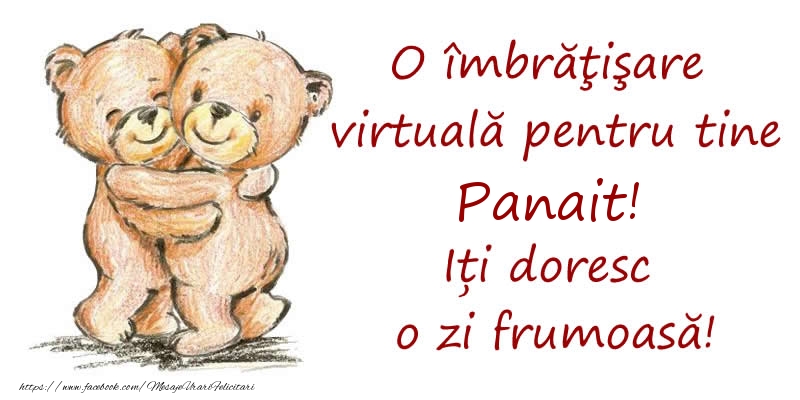 O îmbrăţişare virtuală pentru tine Panait! Iți doresc o zi frumoasă!

https://www.facebook.com/MesajeUrariFelicitari